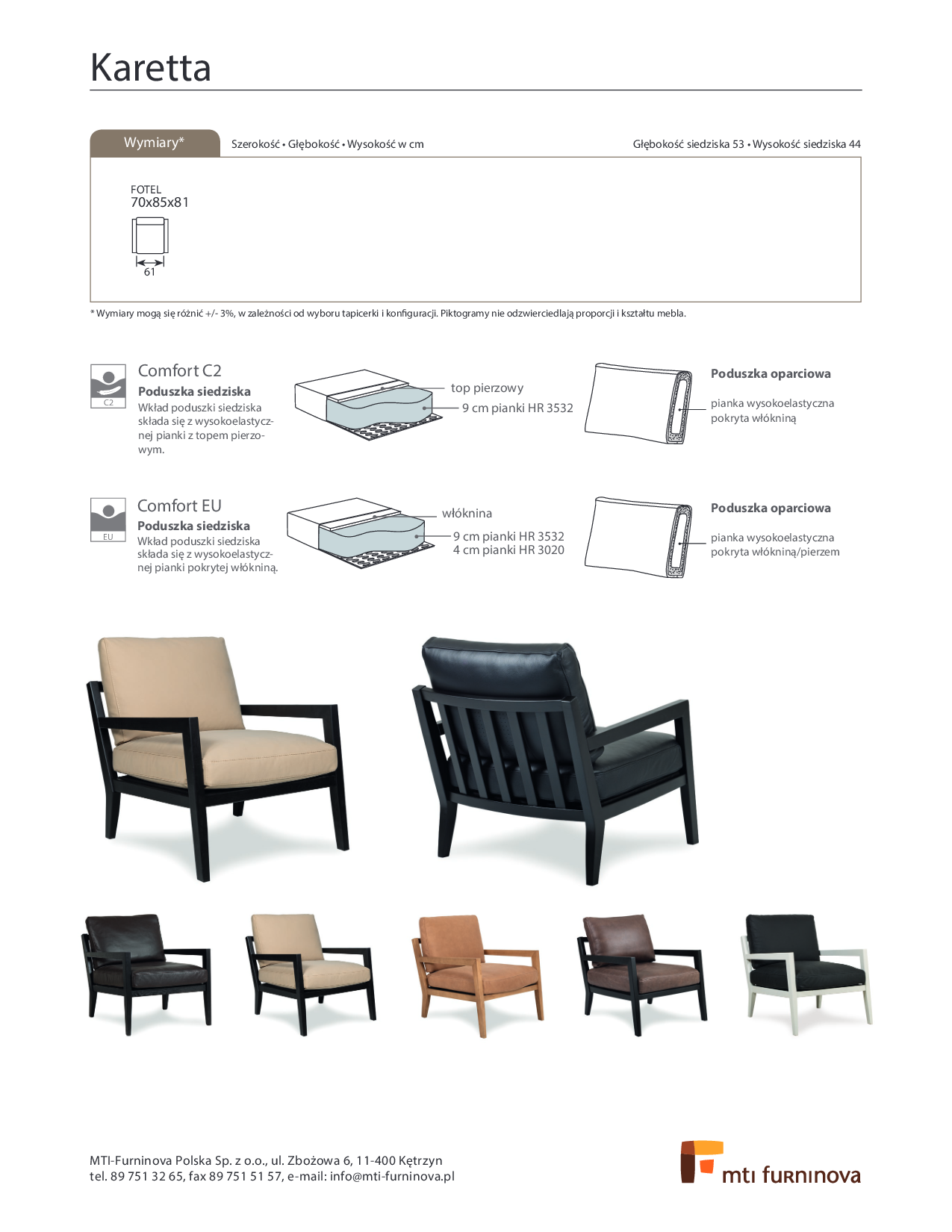 Karetta

Wymiary*

Szerokość • Głębokość • Wysokość w cm

Głębokość siedziska 53 • Wysokość siedziska 44

FOTEL
70x85x81

61

* Wymiary mogą się różnić +/- 3%, w zależności od wyboru tapicerki i konfiguracji. Piktogramy nie odzwierciedlają proporcji i kształtu mebla.

C2

Comfort C2

Poduszka siedziska

Wkład poduszki siedziska składa się z wysokoelastycznej pianki z topem pierzowym.

top pierzowy

9 cm pianki HR 3532

Poduszka oparciowa

pianka wysokoelastyczna pokryta włókniną

EU

Comfort EU

Poduszka siedziska

Wkład poduszki siedziska składa się z wysokoelastycznej pianki pokrytej włókniną.

włóknina

9 cm pianki HR 3532
4 cm pianki HR 3020

Poduszka oparciowa

pianka wysokoelastyczna pokryta włókniną/pierzem

MTI-Furninova Polska Sp. z o.o., ul. Zbożowa 6, 11-400 Kętrzyn
tel. 89 751 32 65, fax 89 751 51 57, e-mail: info@mti-furninova.pl

mti furninova